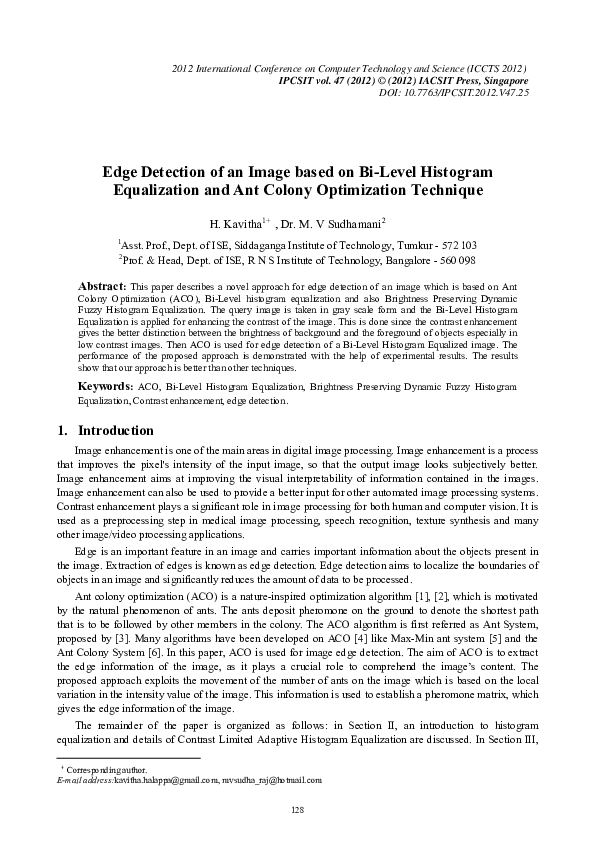 2012 International Conference on Computer Technology and Science (ICCTS 2012)
IPCSIT vol. 47 (2012) © (2012) IACSIT Press, Singapore
DOI: 10.7763/IPCSIT.2012.V47.25

Edge Detection of an Image based on Bi-Level Histogram Equalization and Ant Colony Optimization Technique

H. Kavitha$^{1+}$ , Dr. M. V Sudhamani$^{2}$

$^{1}$Asst. Prof., Dept. of ISE, Siddaganga Institute of Technology, Tumkur - 572 103
$^{2}$Prof. & Head, Dept. of ISE, R N S Institute of Technology, Bangalore - 560 098

Abstract: This paper describes a novel approach for edge detection of an image which is based on Ant Colony Optimization (ACO), Bi-Level histogram equalization and also Brightness Preserving Dynamic Fuzzy Histogram Equalization. The query image is taken in gray scale form and the Bi-Level Histogram Equalization is applied for enhancing the contrast of the image. This is done since the contrast enhancement gives the better distinction between the brightness of background and the foreground of objects especially in low contrast images. Then ACO is used for edge detection of a Bi-Level Histogram Equalized image. The performance of the proposed approach is demonstrated with the help of experimental results. The results show that our approach is better than other techniques.

Keywords: ACO, Bi-Level Histogram Equalization, Brightness Preserving Dynamic Fuzzy Histogram Equalization, Contrast enhancement, edge detection.

1. Introduction

Image enhancement is one of the main areas in digital image processing. Image enhancement is a process that improves the pixel's intensity of the input image, so that the output image looks subjectively better. Image enhancement aims at improving the visual interpretability of information contained in the images. Image enhancement can also be used to provide a better input for other automated image processing systems. Contrast enhancement plays a significant role in image processing for both human and computer vision. It is used as a preprocessing step in medical image processing, speech recognition, texture synthesis and many other image/video processing applications.

Edge is an important feature in an image and carries important information about the objects present in the image. Extraction of edges is known as edge detection. Edge detection aims to localize the boundaries of objects in an image and significantly reduces the amount of data to be processed.

Ant colony optimization (ACO) is a nature-inspired optimization algorithm [1], [2], which is motivated by the natural phenomenon of ants. The ants deposit pheromone on the ground to denote the shortest path that is to be followed by other members in the colony. The ACO algorithm is first referred as Ant System, proposed by [3]. Many algorithms have been developed on ACO [4] like Max-Min ant system [5] and the Ant Colony System [6]. In this paper, ACO is used for image edge detection. The aim of ACO is to extract the edge information of the image, as it plays a crucial role to comprehend the image's content. The proposed approach exploits the movement of the number of ants on the image which is based on the local variation in the intensity value of the image. This information is used to establish a pheromone matrix, which gives the edge information of the image.

The remainder of the paper is organized as follows: in Section II, an introduction to histogram equalization and details of Contrast Limited Adaptive Histogram Equalization are discussed. In Section III,

$^{+}$ Corresponding author.
E-mail address: kavitha.halappa@gmail.com, mvsudha_raj@hotmail.com

128